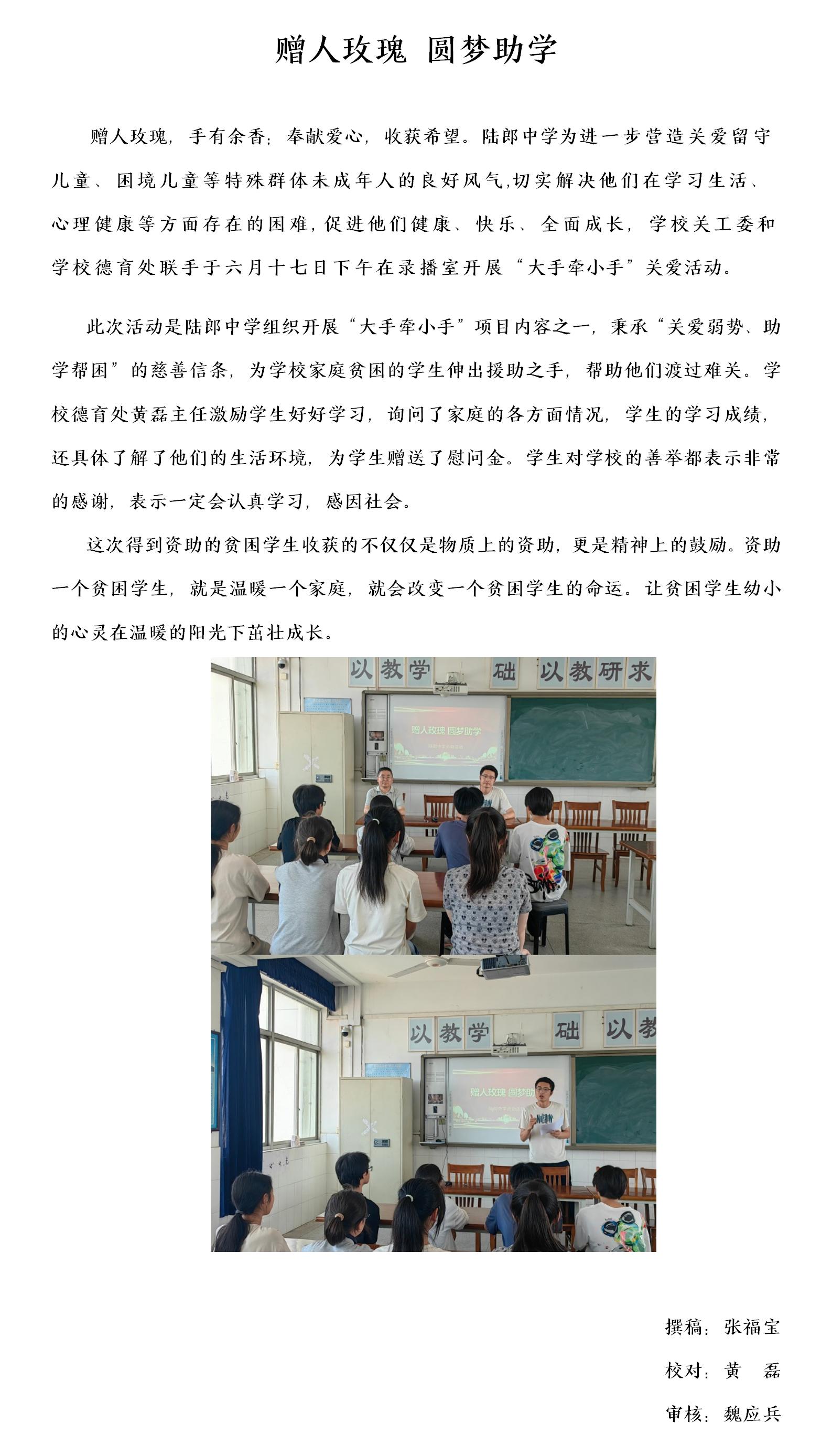 赠人玫瑰 圆梦助学

赠人玫瑰，手有余香；奉献爱心，收获希望。陆郎中学为进一步营造关爱留守儿童、困境儿童等特殊群体未成年人的良好风气,切实解决他们在学习生活、心理健康等方面存在的困难,促进他们健康、快乐、全面成长，学校关工委和学校德育处联手于六月十七日下午在录播室开展“大手牵小手”关爱活动。

此次活动是陆郎中学组织开展“大手牵小手”项目内容之一，秉承“关爱弱势、助学帮困”的慈善信条，为学校家庭贫困的学生伸出援助之手，帮助他们渡过难关。学校德育处黄磊主任激励学生好好学习，询问了家庭的各方面情况，学生的学习成绩，还具体了解了他们的生活环境，为学生赠送了慰问金。学生对学校的善举都表示非常的感谢，表示一定会认真学习，感因社会。

这次得到资助的贫困学生收获的不仅仅是物质上的资助，更是精神上的鼓励。资助一个贫困学生，就是温暖一个家庭，就会改变一个贫困学生的命运。让贫困学生幼小的心灵在温暖的阳光下茁壮成长。

以教学 础 以教研求

赠人玫瑰 圆梦助学

以教学 础 以教

赠人玫瑰 圆梦助

撰稿：张福宝

校对：黄 磊

审核：魏应兵